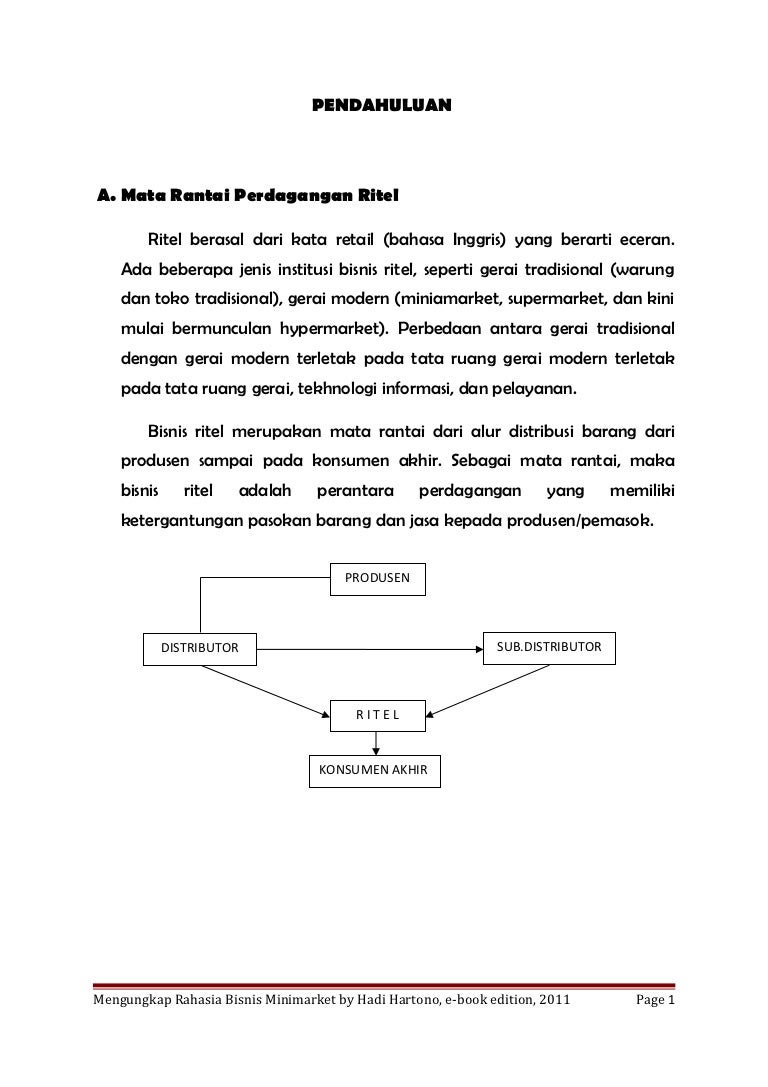 PENDAHULUAN

A. Mata Rantai Perdagangan Ritel

Ritel berasal dari kata retail (bahasa Inggris) yang berarti eceran. Ada beberapa jenis institusi bisnis ritel, seperti gerai tradisional (warung dan toko tradisional), gerai modern (miniamarket, supermarket, dan kini mulai bermunculan hypermarket). Perbedaan antara gerai tradisional dengan gerai modern terletak pada tata ruang gerai modern terletak pada tata ruang gerai, tekhnologi informasi, dan pelayanan.

Bisnis ritel merupakan mata rantai dari alur distribusi barang dari produsen sampai pada konsumen akhir. Sebagai mata rantai, maka bisnis ritel adalah perantara perdagangan yang memiliki ketergantungan pasokan barang dan jasa kepada produsen/pemasok.

PRODUSEN

DISTRIBUTOR

SUB.DISTRIBUTOR

R I T E L

KONSUMEN AKHIR

Mengungkap Rahasia Bisnis Minimarket by Hadi Hartono, e-book edition, 2011 Page 1